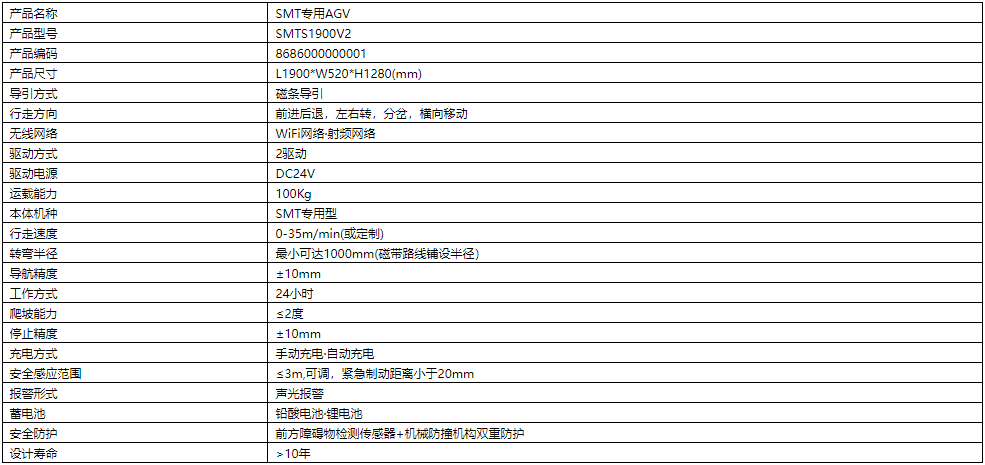 | 产品名称 | SMT专用AGV |
|---|---|
| 产品型号 | SMTS1900V2 |
| 产品编码 | 8686000000001 |
| 产品尺寸 | L1900*W520*H1280(mm) |
| 导引方式 | 磁条导引 |
| 行走方向 | 前进后退，左右转，分岔，横向移动 |
| 无线网络 | WiFi网络·射频网络 |
| 驱动方式 | 2驱动 |
| 驱动电源 | DC24V |
| 运载能力 | 100Kg |
| 本体机种 | SMT专用型 |
| 行走速度 | 0-35m/min(或定制) |
| 转弯半径 | 最小可达1000mm(磁带路线铺设半径) |
| 导航精度 | ±10mm |
| 工作方式 | 24小时 |
| 爬坡能力 | ≤2度 |
| 停止精度 | ±10mm |
| 充电方式 | 手动充电·自动充电 |
| 安全感应范围 | ≤3m,可调，紧急制动距离小于20mm |
| 报警形式 | 声光报警 |
| 蓄电池 | 铅酸电池·锂电池 |
| 安全防护 | 前方障碍物检测传感器+机械防撞机构双重防护 |
| 设计寿命 | >10年 |